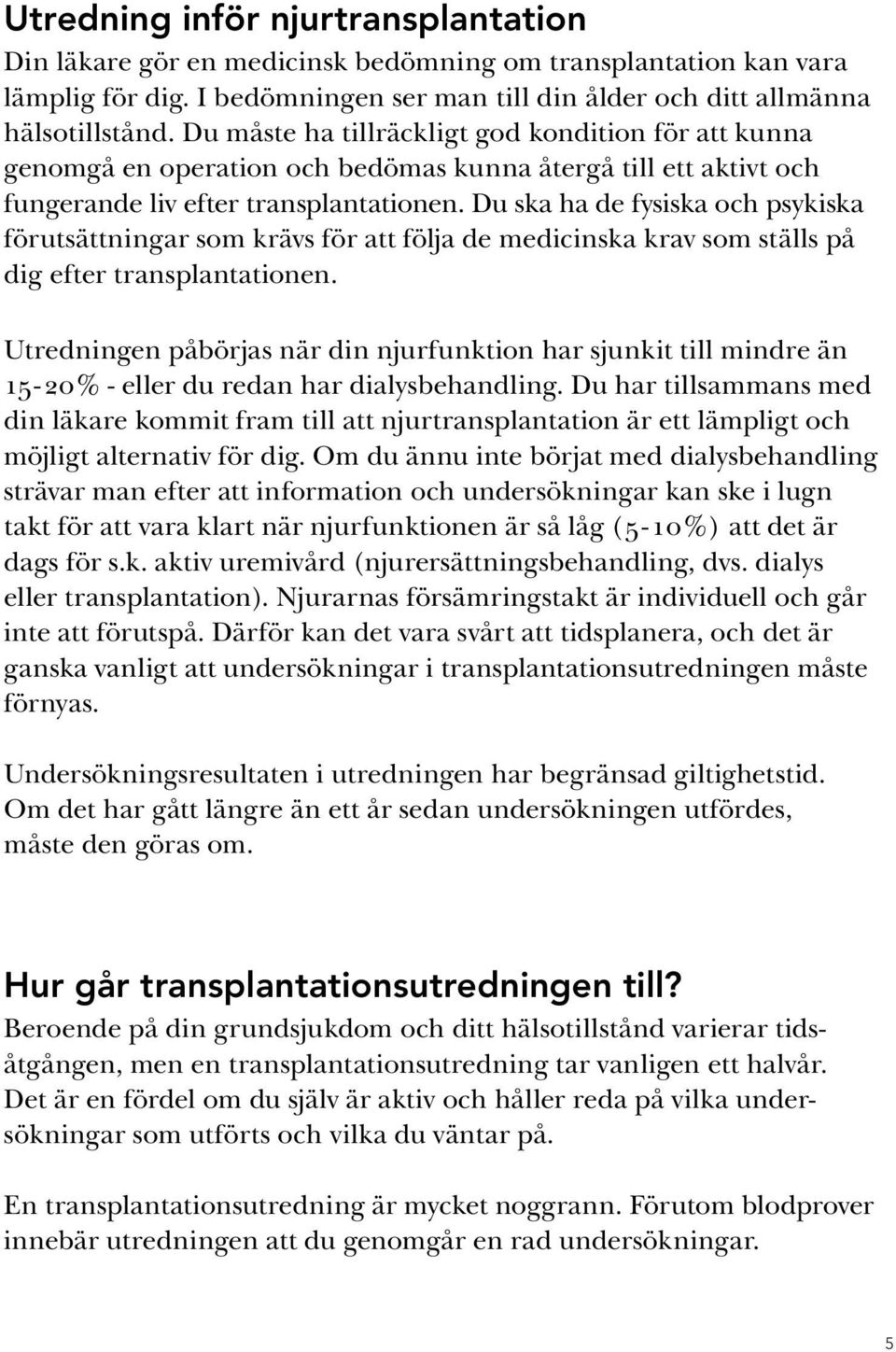 Utredning inför njurtransplantation
Din läkare gör en medicinsk bedömning om transplantation kan vara lämplig för dig. I bedömningen ser man till din ålder och ditt allmänna hälsotillstånd. Du måste ha tillräckligt god kondition för att kunna genomgå en operation och bedömas kunna återgå till ett aktivt och fungerande liv efter transplantationen. Du ska ha de fysiska och psykiska förutsättningar som krävs för att följa de medicinska krav som ställs på dig efter transplantationen.

Utredningen påbörjas när din njurfunktion har sjunkit till mindre än 15-20% - eller du redan har dialysbehandling. Du har tillsammans med din läkare kommit fram till att njurtransplantation är ett lämpligt och möjligt alternativ för dig. Om du ännu inte börjat med dialysbehandling strävar man efter att information och undersökningar kan ske i lugn takt för att vara klart när njurfunktionen är så låg (5-10%) att det är dags för s.k. aktiv uremivård (njurersättningsbehandling, dvs. dialys eller transplantation). Njurarnas försämringstakt är individuell och går inte att förutspå. Därför kan det vara svårt att tidsplanera, och det är ganska vanligt att undersökningar i transplantationsutredningen måste förnyas.

Undersökningsresultaten i utredningen har begränsad giltighetstid. Om det har gått längre än ett år sedan undersökningen utfördes, måste den göras om.

Hur går transplantationsutredningen till?
Beroende på din grundsjukdom och ditt hälsotillstånd varierar tidsåtgången, men en transplantationsutredning tar vanligen ett halvår. Det är en fördel om du själv är aktiv och håller reda på vilka undersökningar som utförts och vilka du väntar på.

En transplantationsutredning är mycket noggrann. Förutom blodprover innebär utredningen att du genomgår en rad undersökningar.

5